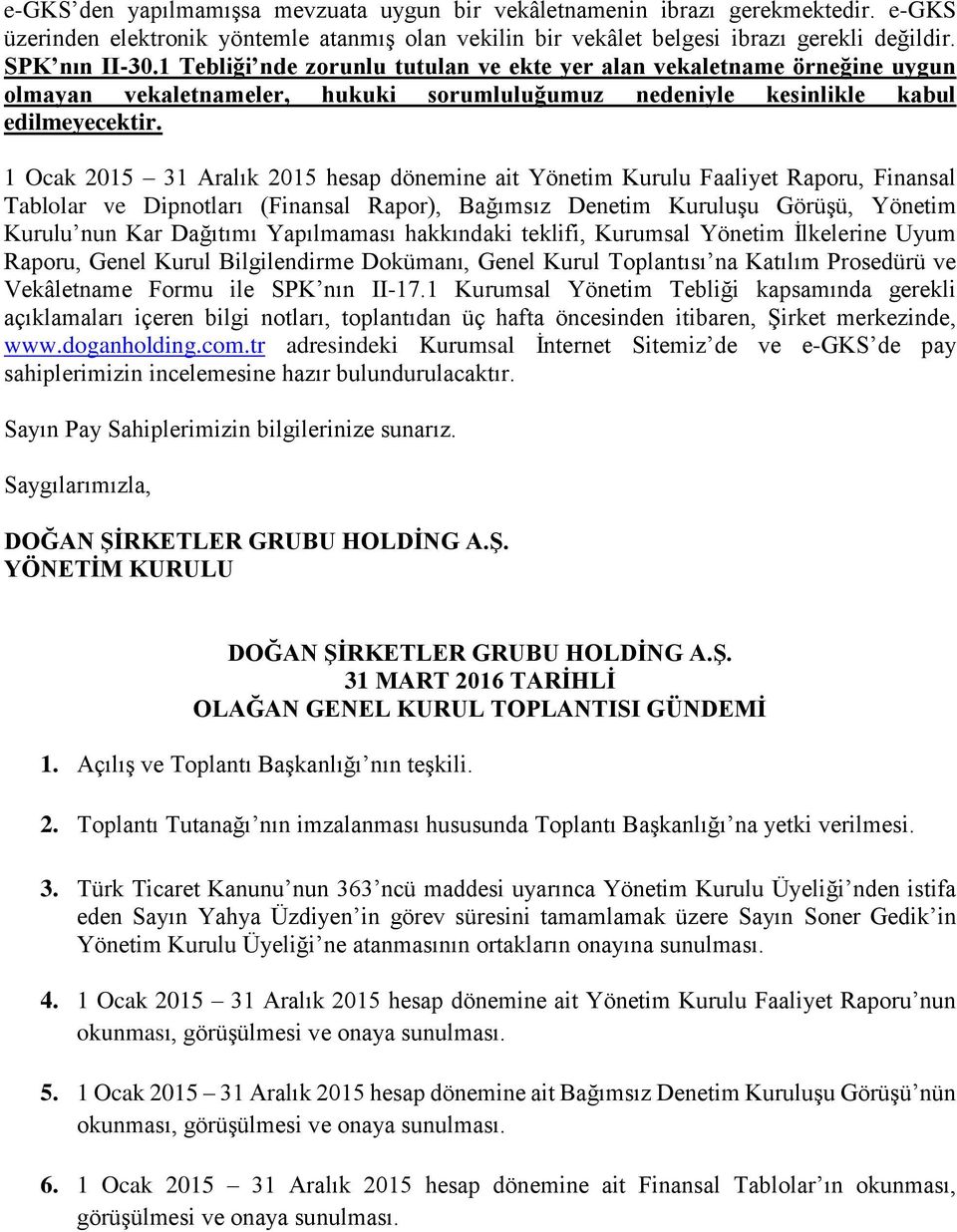 e-GKS'den yapılmamışsa mevzuata uygun bir vekâletnamenin ibrazı gerekmektedir. e-GKS üzerinden elektronik yöntemle atanmış olan vekilin bir vekâlet belgesi ibrazı gerekli değildir. SPK'nın II-30.1 Tebliği'nde zorunlu tutulan ve ekte yer alan vekaletname örneğine uygun olmayan vekaletnameler, hukuki sorumluluğumuz nedeniyle kesinlikle kabul edilmeyecektir.

1 Ocak 2015 – 31 Aralık 2015 hesap dönemine ait Yönetim Kurulu Faaliyet Raporu, Finansal Tablolar ve Dipnotları (Finansal Rapor), Bağımsız Denetim Kuruluşu Görüşü, Yönetim Kurulu'nun Kar Dağıtımı Yapılmaması hakkındaki teklifi, Kurumsal Yönetim İlkelerine Uyum Raporu, Genel Kurul Bilgilendirme Dokümanı, Genel Kurul Toplantısı'na Katılım Prosedürü ve Vekâletname Formu ile SPK'nın II-17.1 Kurumsal Yönetim Tebliği kapsamında gerekli açıklamaları içeren bilgi notları, toplantıdan üç hafta öncesinden itibaren, Şirket merkezinde, www.doganholding.com.tr adresindeki Kurumsal İnternet Sitemiz'de ve e-GKS'de pay sahiplerimizin incelemesine hazır bulundurulacaktır.

Sayın Pay Sahiplerimizin bilgilerinize sunarız.

Saygılarımızla,

DOĞAN ŞİRKETLER GRUBU HOLDİNG A.Ş.
YÖNETİM KURULU

DOĞAN ŞİRKETLER GRUBU HOLDİNG A.Ş.
31 MART 2016 TARİHLİ
OLAĞAN GENEL KURUL TOPLANTISI GÜNDEMİ

1. Açılış ve Toplantı Başkanlığı'nın teşkili.

2. Toplantı Tutanağı'nın imzalanması hususunda Toplantı Başkanlığı'na yetki verilmesi.

3. Türk Ticaret Kanunu'nun 363'ncü maddesi uyarınca Yönetim Kurulu Üyeliği'nden istifa eden Sayın Yahya Üzdiyen'in görev süresini tamamlamak üzere Sayın Soner Gedik'in Yönetim Kurulu Üyeliği'ne atanmasının ortakların onayına sunulması.

4. 1 Ocak 2015 – 31 Aralık 2015 hesap dönemine ait Yönetim Kurulu Faaliyet Raporu'nun okunması, görüşülmesi ve onaya sunulması.

5. 1 Ocak 2015 – 31 Aralık 2015 hesap dönemine ait Bağımsız Denetim Kuruluşu Görüşü'nün okunması, görüşülmesi ve onaya sunulması.

6. 1 Ocak 2015 – 31 Aralık 2015 hesap dönemine ait Finansal Tablolar'ın okunması, görüşülmesi ve onaya sunulması.